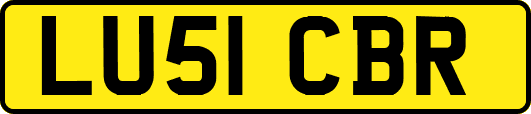 LU51 CBR